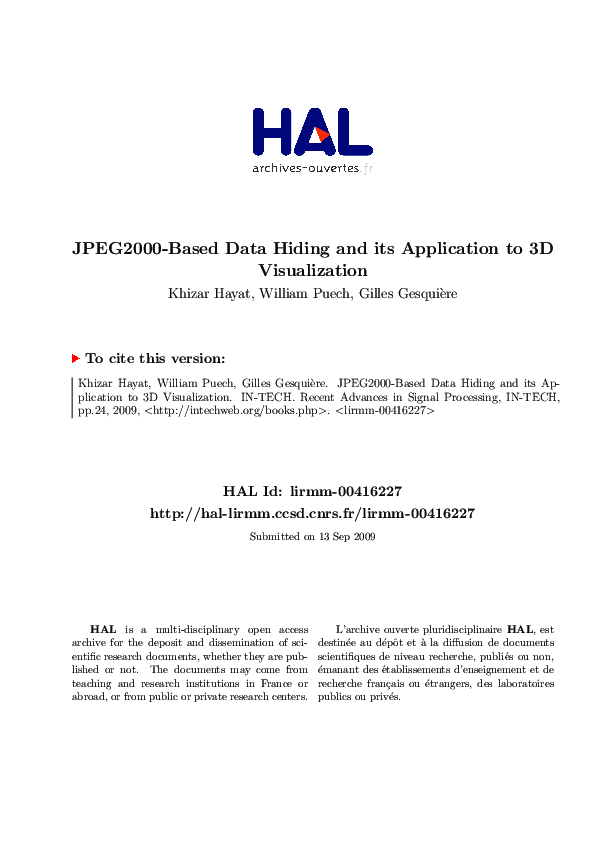 HAL
archives-ouvertes.fr

JPEG2000-Based Data Hiding and its Application to 3D Visualization

Khizar Hayat, William Puech, Gilles Gesquière

To cite this version:

Khizar Hayat, William Puech, Gilles Gesquière. JPEG2000-Based Data Hiding and its Application to 3D Visualization. IN-TECH. Recent Advances in Signal Processing, IN-TECH, pp.24, 2009, <http://intechweb.org/books.php>. <lirmm-00416227>

HAL Id: lirmm-00416227
http://hal-lirmm.ccsd.cnrs.fr/lirmm-00416227

Submitted on 13 Sep 2009

HAL is a multi-disciplinary open access archive for the deposit and dissemination of scientific research documents, whether they are published or not. The documents may come from teaching and research institutions in France or abroad, or from public or private research centers.

L'archive ouverte pluridisciplinaire HAL, est destinée au dépôt et à la diffusion de documents scientifiques de niveau recherche, publiés ou non, émanant des établissements d'enseignement et de recherche français ou étrangers, des laboratoires publics ou privés.